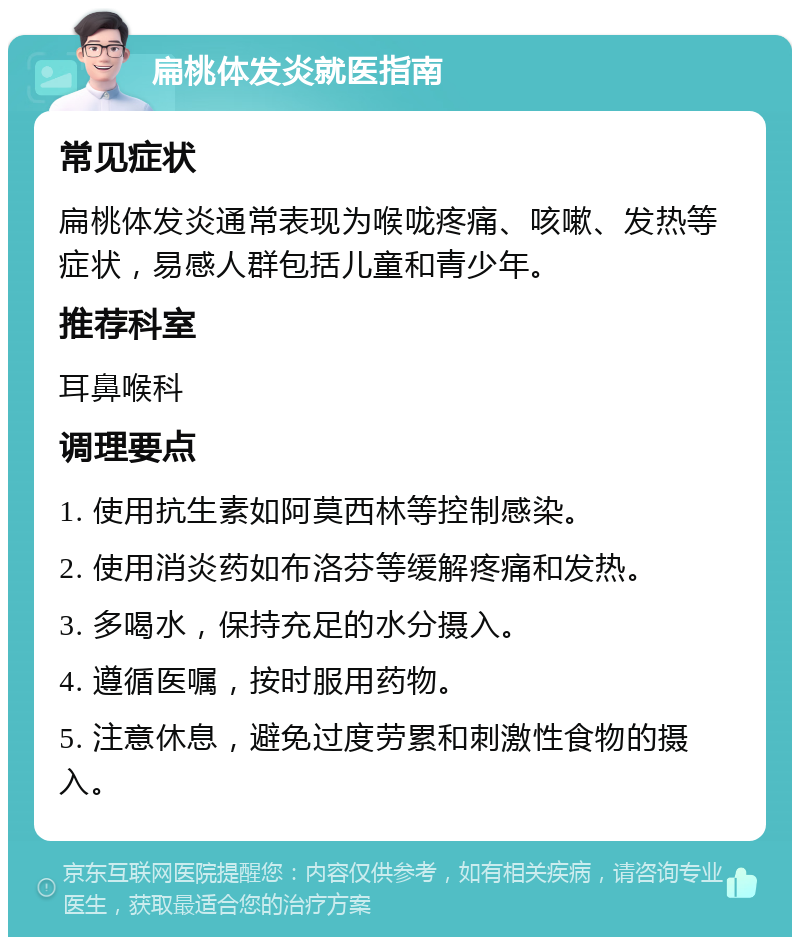 扁桃体发炎就医指南

常见症状

扁桃体发炎通常表现为喉咙疼痛、咳嗽、发热等症状，易感人群包括儿童和青少年。

推荐科室

耳鼻喉科

调理要点

1. 使用抗生素如阿莫西林等控制感染。

2. 使用消炎药如布洛芬等缓解疼痛和发热。

3. 多喝水，保持充足的水分摄入。

4. 遵循医嘱，按时服用药物。

5. 注意休息，避免过度劳累和刺激性食物的摄入。

京东互联网医院提醒您：内容仅供参考，如有相关疾病，请咨询专业医生，获取最适合您的治疗方案